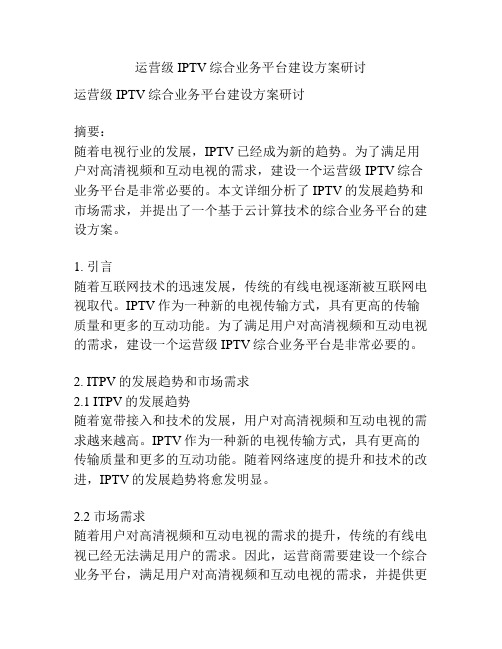 运营级 IPTV 综合业务平台建设方案研讨

运营级 IPTV 综合业务平台建设方案研讨

摘要：
随着电视行业的发展，IPTV 已经成为新的趋势。为了满足用户对高清视频和互动电视的需求，建设一个运营级 IPTV 综合业务平台是非常必要的。本文详细分析了 IPTV 的发展趋势和市场需求，并提出了一个基于云计算技术的综合业务平台的建设方案。

1. 引言
随着互联网技术的迅速发展，传统的有线电视逐渐被互联网电视取代。IPTV 作为一种新的电视传输方式，具有更高的传输质量和更多的互动功能。为了满足用户对高清视频和互动电视的需求，建设一个运营级 IPTV 综合业务平台是非常必要的。

2. ITPV 的发展趋势和市场需求
2.1 ITPV 的发展趋势
随着宽带接入和技术的发展，用户对高清视频和互动电视的需求越来越高。IPTV 作为一种新的电视传输方式，具有更高的传输质量和更多的互动功能。随着网络速度的提升和技术的改进，IPTV 的发展趋势将愈发明显。

2.2 市场需求
随着用户对高清视频和互动电视的需求的提升，传统的有线电视已经无法满足用户的需求。因此，运营商需要建设一个综合业务平台，满足用户对高清视频和互动电视的需求，并提供更